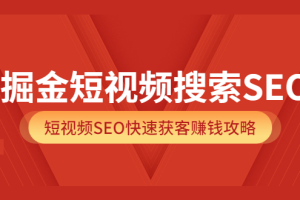 掘金短视频搜索SEO

短视频SEO快速获客赚钱攻略